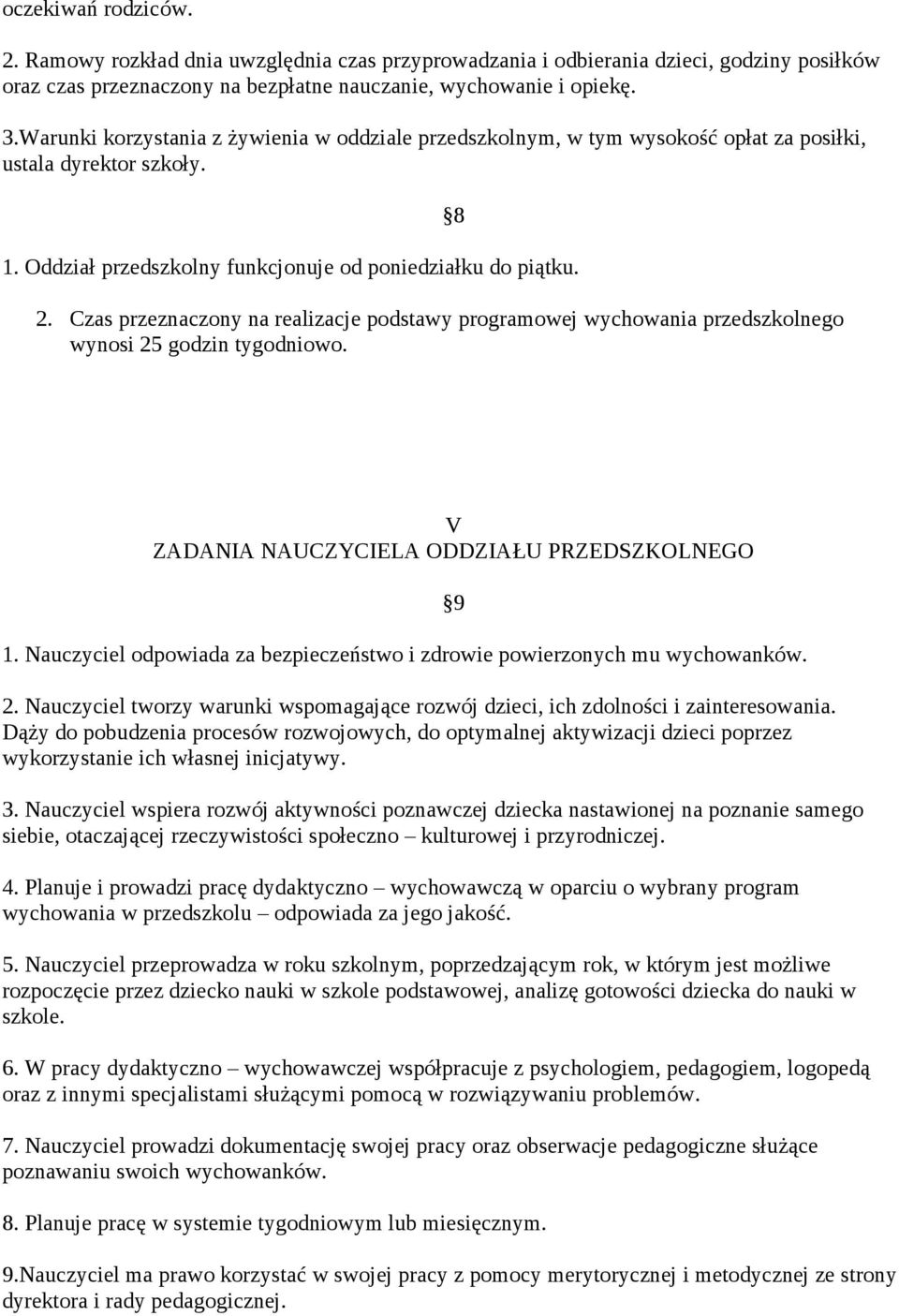 oczekiwań rodziców.

2. Ramowy rozkład dnia uwzględnia czas przyprowadzania i odbierania dzieci, godziny posiłków oraz czas przeznaczony na bezpłatne nauczanie, wychowanie i opiekę.

3.Warunki korzystania z żywienia w oddziale przedszkolnym, w tym wysokość opłat za posiłki, ustala dyrektor szkoły.

8

1. Oddział przedszkolny funkcjonuje od poniedziałku do piątku.

2. Czas przeznaczony na realizacje podstawy programowej wychowania przedszkolnego wynosi 25 godzin tygodniowo.

V
ZADANIA NAUCZYCIELA ODDZIAŁU PRZEDSZKOLNEGO

9

1. Nauczyciel odpowiada za bezpieczeństwo i zdrowie powierzonych mu wychowanków.

2. Nauczyciel tworzy warunki wspomagające rozwój dzieci, ich zdolności i zainteresowania. Dąży do pobudzenia procesów rozwojowych, do optymalnej aktywizacji dzieci poprzez wykorzystanie ich własnej inicjatywy.

3. Nauczyciel wspiera rozwój aktywności poznawczej dziecka nastawionej na poznanie samego siebie, otaczającej rzeczywistości społeczno – kulturowej i przyrodniczej.

4. Planuje i prowadzi pracę dydaktyczno – wychowawczą w oparciu o wybrany program wychowania w przedszkolu – odpowiada za jego jakość.

5. Nauczyciel przeprowadza w roku szkolnym, poprzedzającym rok, w którym jest możliwe rozpoczęcie przez dziecko nauki w szkole podstawowej, analizę gotowości dziecka do nauki w szkole.

6. W pracy dydaktyczno – wychowawczej współpracuje z psychologiem, pedagogiem, logopedą oraz z innymi specjalistami służącymi pomocą w rozwiązywaniu problemów.

7. Nauczyciel prowadzi dokumentację swojej pracy oraz obserwacje pedagogiczne służące poznawaniu swoich wychowanków.

8. Planuje pracę w systemie tygodniowym lub miesięcznym.

9.Nauczyciel ma prawo korzystać w swojej pracy z pomocy merytorycznej i metodycznej ze strony dyrektora i rady pedagogicznej.